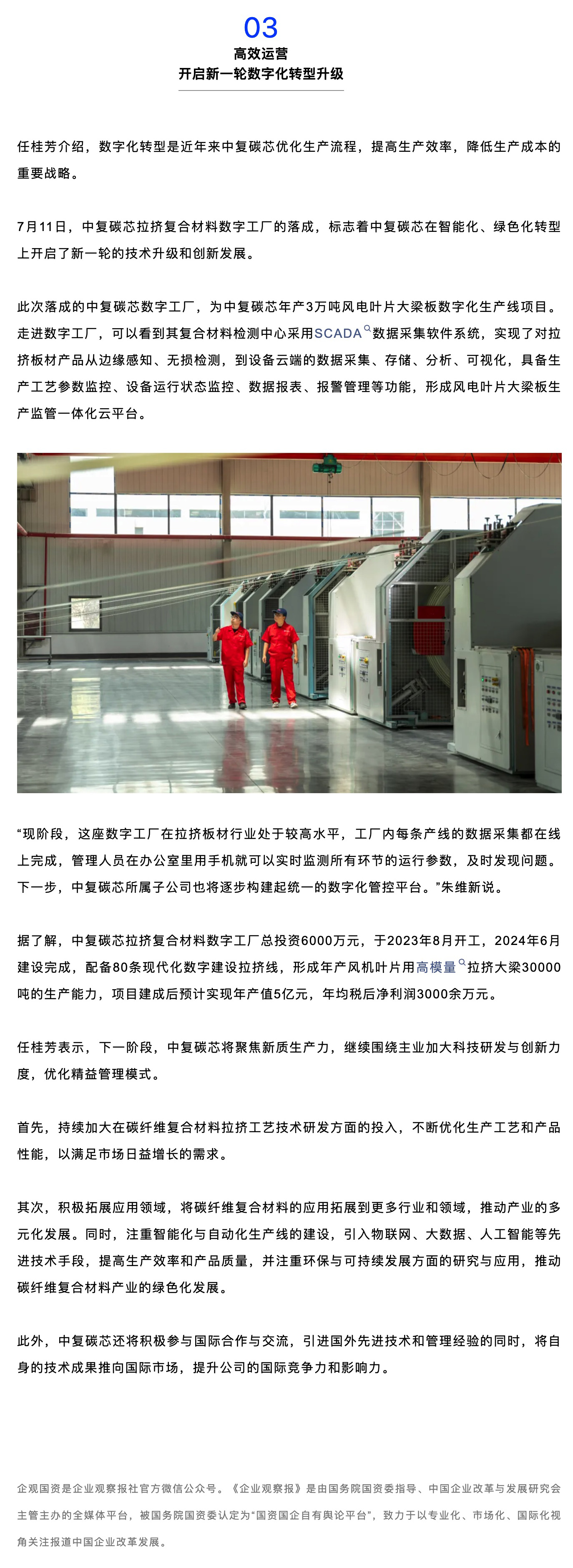 03
高效运营
开启新一轮数字化转型升级

任桂芳介绍，数字化转型是近年来中复碳芯优化生产流程，提高生产效率，降低生产成本的重要战略。

7月11日，中复碳芯拉挤复合材料数字工厂的落成，标志着中复碳芯在智能化、绿色化转型上开启了新一轮的技术升级和创新发展。

此次落成的中复碳芯数字工厂，为中复碳芯年产3万吨风电叶片大梁板数字化生产线项目。走进数字工厂，可以看到其复合材料检测中心采用SCADA数据采集软件系统，实现了对拉挤板材产品从边缘感知、无损检测，到设备云端的数据采集、存储、分析、可视化，具备生产工艺参数监控、设备运行状态监控、数据报表、报警管理等功能，形成风电叶片大梁板生产监管一体化云平台。

“现阶段，这座数字工厂在拉挤板材行业处于较高水平，工厂内每条产线的数据采集都在线上完成，管理人员在办公室里用手机就可以实时监测所有环节的运行参数，及时发现问题。下一步，中复碳芯所属子公司也将逐步构建起统一的数字化管控平台。”朱维新说。

据了解，中复碳芯拉挤复合材料数字工厂总投资6000万元，于2023年8月开工，2024年6月建设完成，配备80条现代化数字建设拉挤线，形成年产风机叶片用高模量拉挤大梁30000吨的生产能力，项目建成后预计实现年产值5亿元，年均税后净利润3000余万元。

任桂芳表示，下一阶段，中复碳芯将聚焦新质生产力，继续围绕主业加大科技研发与创新力度，优化精益管理模式。

首先，持续加大在碳纤维复合材料拉挤工艺技术研发方面的投入，不断优化生产工艺和产品性能，以满足市场日益增长的需求。

其次，积极拓展应用领域，将碳纤维复合材料的应用拓展到更多行业和领域，推动产业的多元化发展。同时，注重智能化与自动化生产线的建设，引入物联网、大数据、人工智能等先进技术手段，提高生产效率和产品质量，并注重环保与可持续发展方面的研究与应用，推动碳纤维复合材料产业的绿色化发展。

此外，中复碳芯还将积极参与国际合作与交流，引进国外先进技术和管理经验的同时，将自身的技术成果推向国际市场，提升公司的国际竞争力和影响力。

企观国资是企业观察报社官方微信公众号。《企业观察报》是由国务院国资委指导、中国企业改革与发展研究会主管主办的全媒体平台，被国务院国资委认定为“国资国企自有舆论平台”，致力于以专业化、市场化、国际化视角关注报道中国企业改革发展。